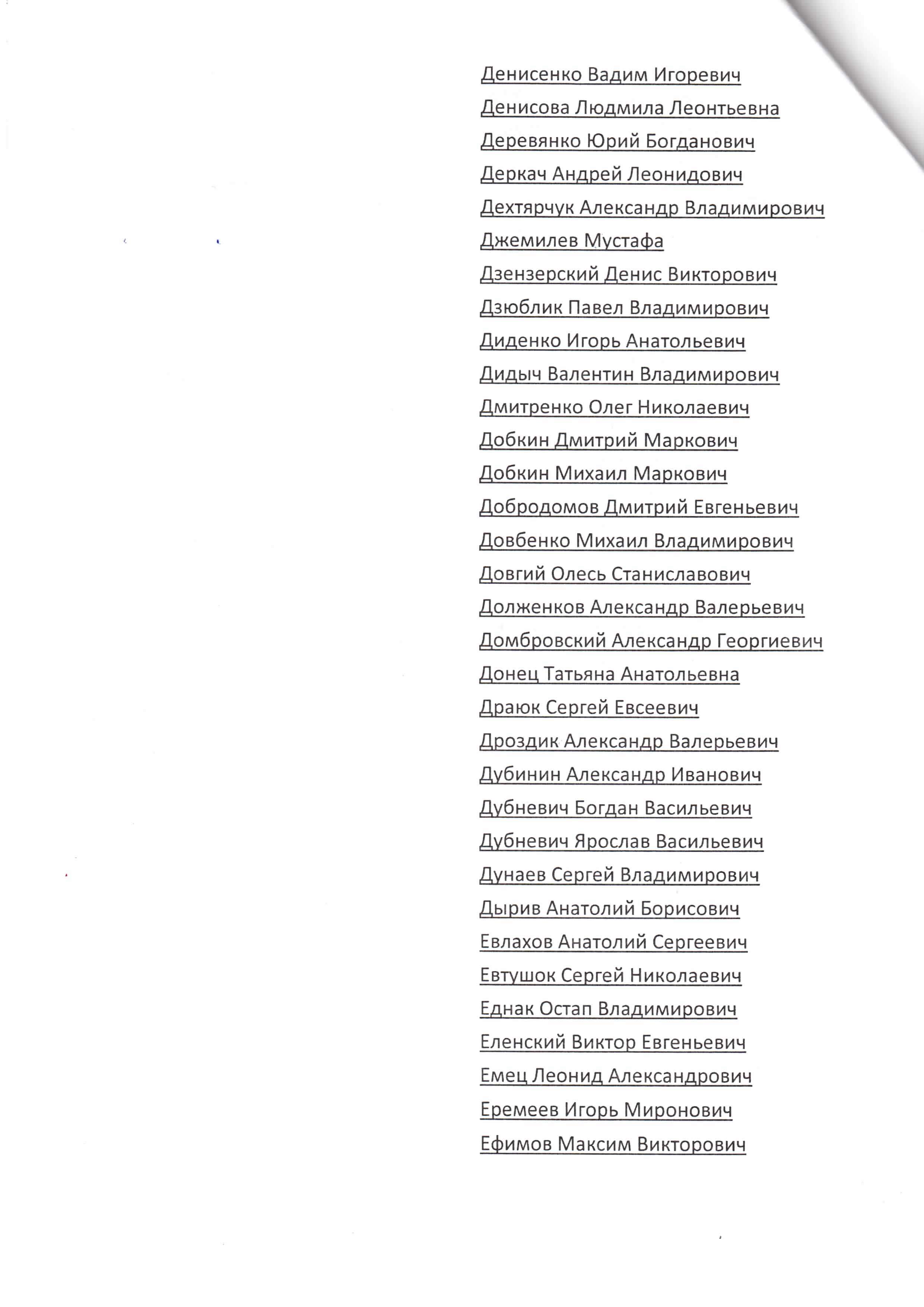 Денисенко Вадим Игоревич

Денисова Людмила Леонтьевна

Деревянко Юрий Богданович

Деркач Андрей Леонидович

Дехтярчук Александр Владимирович

Джемилев Мустафа

Дзензерский Денис Викторович

Дзюблик Павел Владимирович

Диденко Игорь Анатольевич

Дидыч Валентин Владимирович

Дмитренко Олег Николаевич

Добкин Дмитрий Маркович

Добкин Михаил Маркович

Добродомов Дмитрий Евгеньевич

Довбенко Михаил Владимирович

Довгий Олесь Станиславович

Долженков Александр Валерьевич

Домбровский Александр Георгиевич

Донец Татьяна Анатольевна

Драюк Сергей Евсеевич

Дроздик Александр Валерьевич

Дубинин Александр Иванович

Дубневич Богдан Васильевич

Дубневич Ярослав Васильевич

Дунаев Сергей Владимирович

Дырив Анатолий Борисович

Евлахов Анатолий Сергеевич

Евтушок Сергей Николаевич

Еднак Остап Владимирович

Еленский Виктор Евгеньевич

Емец Леонид Александрович

Еремеев Игорь Миронович

Ефимов Максим Викторович